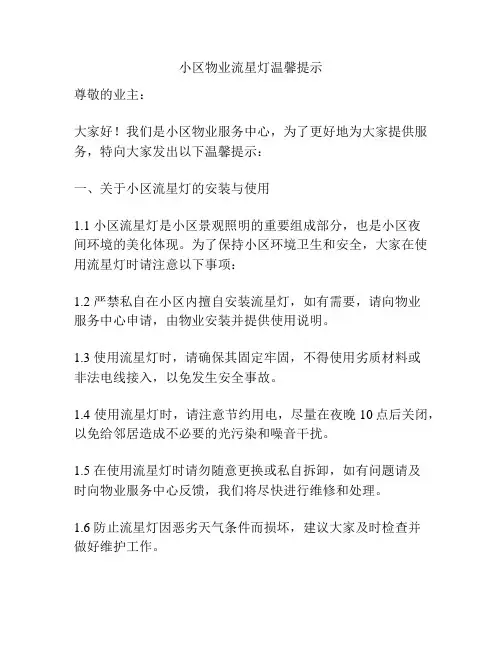 小区物业流星灯温馨提示

尊敬的业主：

大家好！我们是小区物业服务中心，为了更好地为大家提供服务，特向大家发出以下温馨提示：

一、关于小区流星灯的安装与使用

1.1 小区流星灯是小区景观照明的重要组成部分，也是小区夜间环境的美化体现。为了保持小区环境卫生和安全，大家在使用流星灯时请注意以下事项：

1.2 严禁私自在小区内擅自安装流星灯，如有需要，请向物业服务中心申请，由物业安装并提供使用说明。

1.3 使用流星灯时，请确保其固定牢固，不得使用劣质材料或非法电线接入，以免发生安全事故。

1.4 使用流星灯时，请注意节约用电，尽量在夜晚 10 点后关闭，以免给邻居造成不必要的光污染和噪音干扰。

1.5 在使用流星灯时请勿随意更换或私自拆卸，如有问题请及时向物业服务中心反馈，我们将尽快进行维修和处理。

1.6 防止流星灯因恶劣天气条件而损坏，建议大家及时检查并做好维护工作。